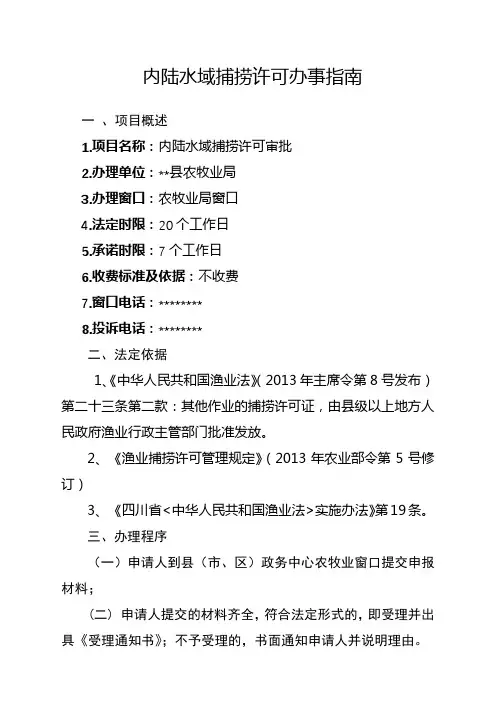 内陆水域捕捞许可办事指南

一 、项目概述

1.项目名称：内陆水域捕捞许可审批

2.办理单位：**县农牧业局

3.办理窗口：农牧业局窗口

4.法定时限：20 个工作日

5.承诺时限：7 个工作日

6.收费标准及依据：不收费

7.窗口电话：********

8.投诉电话：********

二、法定依据

1、《中华人民共和国渔业法》（2013 年主席令第 8 号发布）第二十三条第二款：其他作业的捕捞许可证，由县级以上地方人民政府渔业行政主管部门批准发放。

2、《渔业捕捞许可管理规定》（2013 年农业部令第 5 号修订）

3、《四川省<中华人民共和国渔业法>实施办法》第19条。

三、办理程序

（一）申请人到县（市、区）政务中心农牧业窗口提交申报材料；

（二）申请人提交的材料齐全，符合法定形式的，即受理并出具《受理通知书》；不予受理的，书面通知申请人并说明理由。